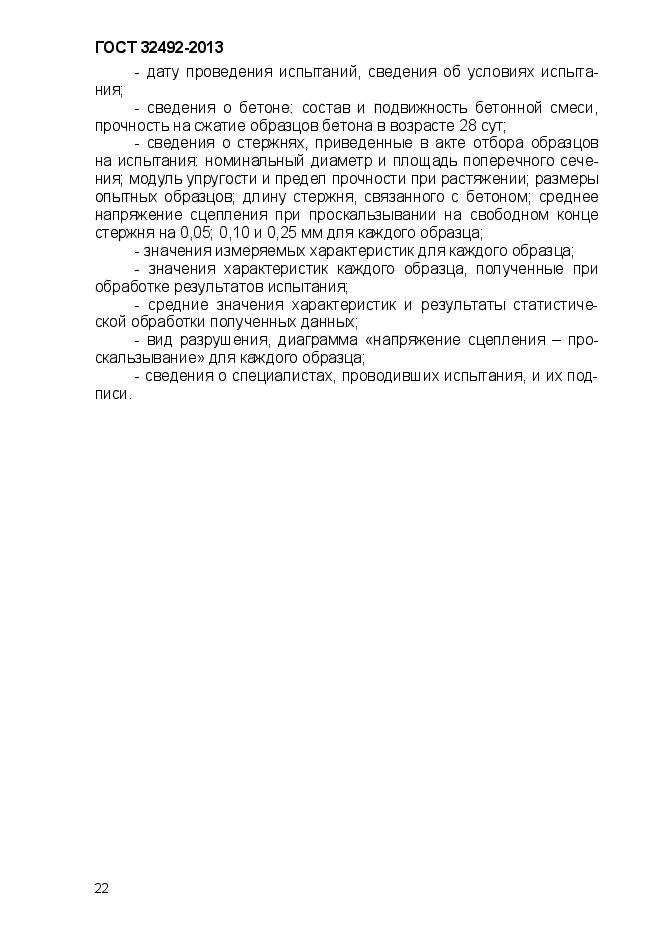 ГОСТ 32492-2013

- дату проведения испытаний, сведения об условиях испытания;

- сведения о бетоне: состав и подвижность бетонной смеси, прочность на сжатие образцов бетона в возрасте 28 сут;

- сведения о стержнях, приведенные в акте отбора образцов на испытания: номинальный диаметр и площадь поперечного сечения; модуль упругости и предел прочности при растяжении; размеры опытных образцов; длину стержня, связанного с бетоном; среднее напряжение сцепления при проскальзывании на свободном конце стержня на 0,05; 0,10 и 0,25 мм для каждого образца;

- значения измеряемых характеристик для каждого образца;

- значения характеристик каждого образца, полученные при обработке результатов испытания;

- средние значения характеристик и результаты статистической обработки полученных данных;

- вид разрушения, диаграмма «напряжение сцепления – проскальзывание» для каждого образца;

- сведения о специалистах, проводивших испытания, и их подписи.

22